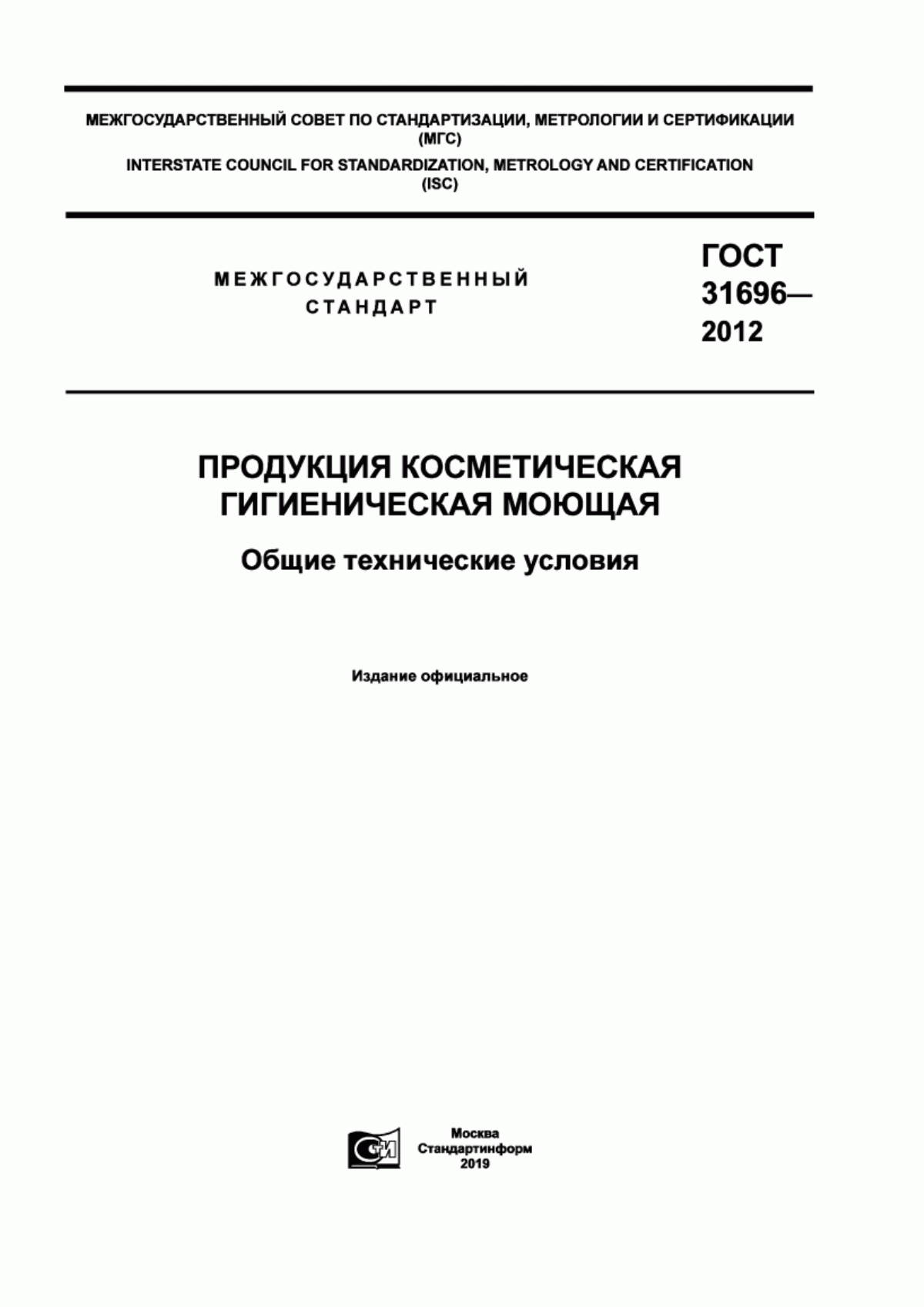 МЕЖГОСУДАРСТВЕННЫЙ СОВЕТ ПО СТАНДАРТИЗАЦИИ, МЕТРОЛОГИИ И СЕРТИФИКАЦИИ (МГС)

INTERSTATE COUNCIL FOR STANDARDIZATION, METROLOGY AND CERTIFICATION (ISC)

МЕЖГОСУДАРСТВЕННЫЙ СТАНДАРТ

ГОСТ 31696— 2012

ПРОДУКЦИЯ КОСМЕТИЧЕСКАЯ ГИГИЕНИЧЕСКАЯ МОЮЩАЯ

Общие технические условия

Издание официальное

СИ

Москва
Стандартинформ
2019